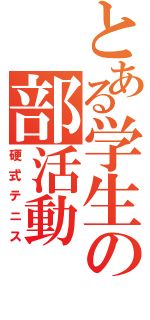 とある学生の部活動
硬式テニス